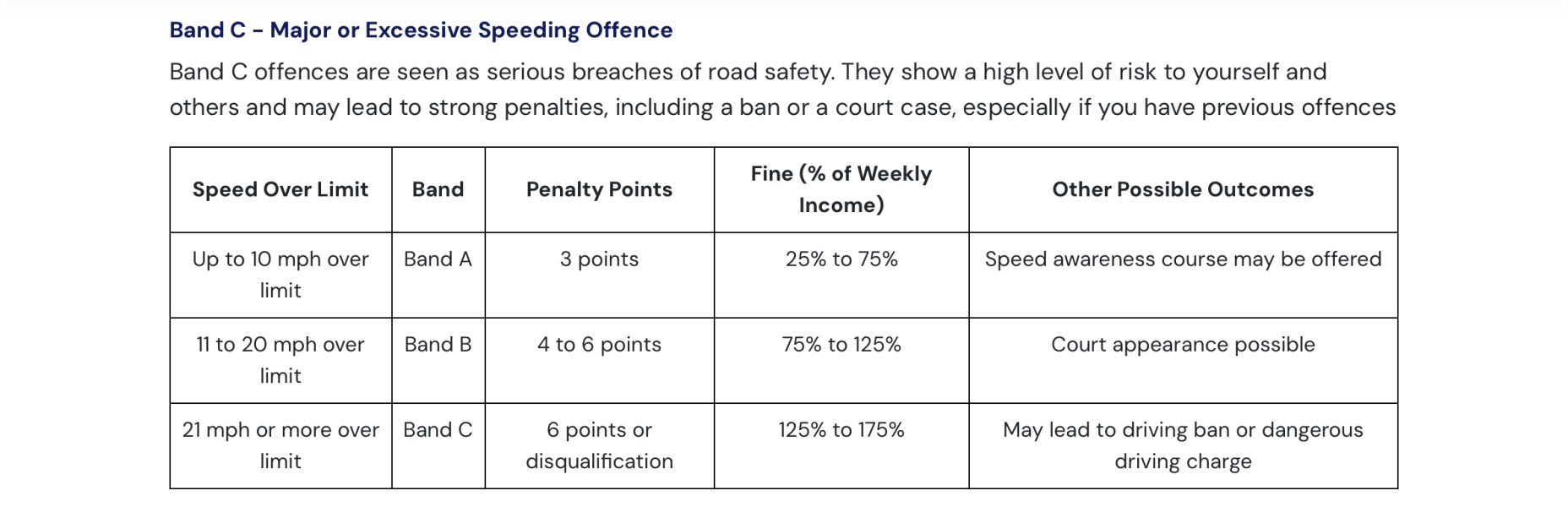 Band C - Major or Excessive Speeding Offence

Band C offences are seen as serious breaches of road safety. They show a high level of risk to yourself and others and may lead to strong penalties, including a ban or a court case, especially if you have previous offences

| Speed Over Limit | Band | Penalty Points | Fine (% of Weekly Income) | Other Possible Outcomes |
|---|---|---|---|---|
| Up to 10 mph over limit | Band A | 3 points | 25% to 75% | Speed awareness course may be offered |
| 11 to 20 mph over limit | Band B | 4 to 6 points | 75% to 125% | Court appearance possible |
| 21 mph or more over limit | Band C | 6 points or disqualification | 125% to 175% | May lead to driving ban or dangerous driving charge |